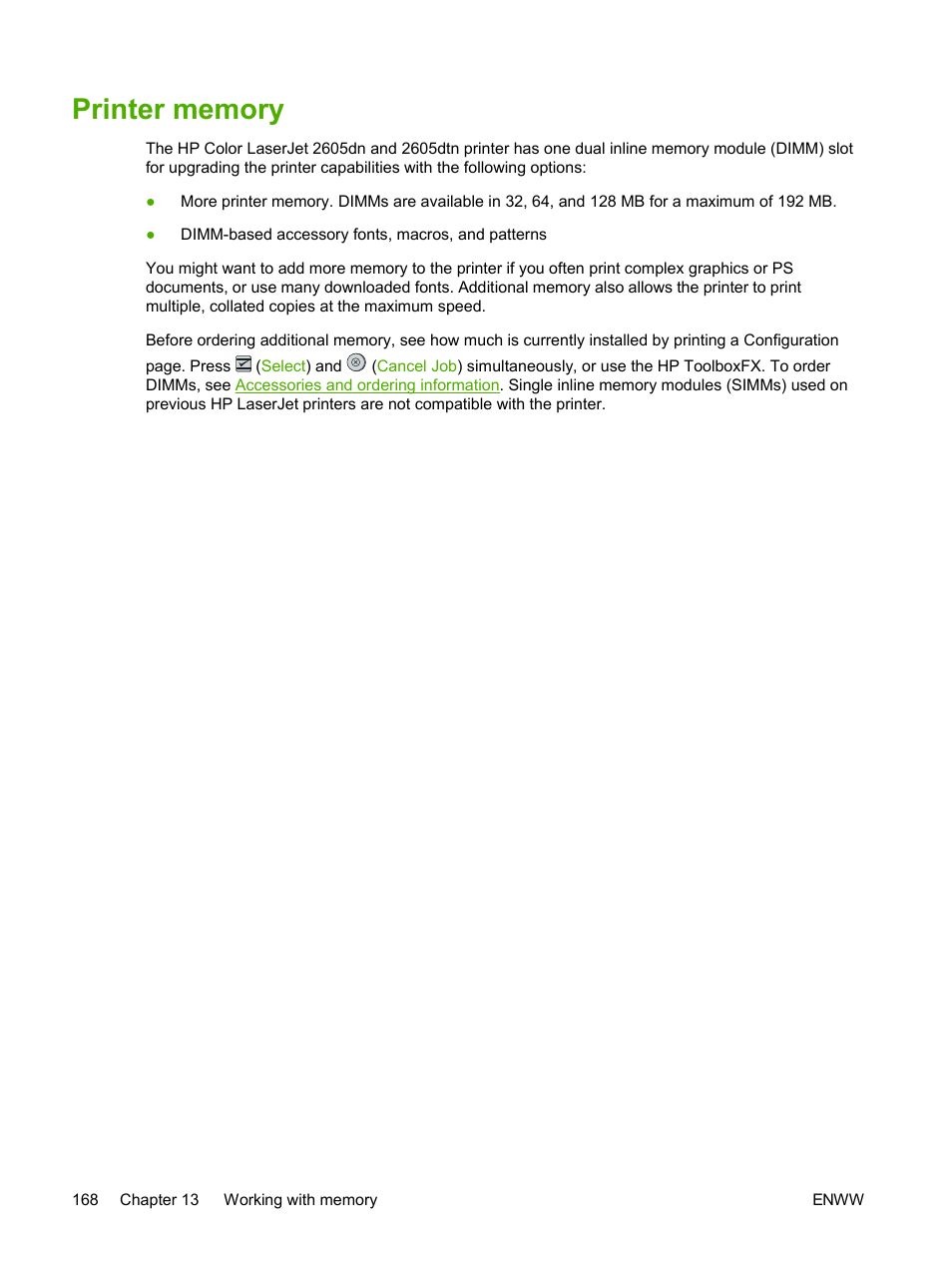 Printer memory

The HP Color LaserJet 2605dn and 2605dtn printer has one dual inline memory module (DIMM) slot for upgrading the printer capabilities with the following options:

● More printer memory. DIMMs are available in 32, 64, and 128 MB for a maximum of 192 MB.

● DIMM-based accessory fonts, macros, and patterns

You might want to add more memory to the printer if you often print complex graphics or PS documents, or use many downloaded fonts. Additional memory also allows the printer to print multiple, collated copies at the maximum speed.

Before ordering additional memory, see how much is currently installed by printing a Configuration page. Press (Select) and (Cancel Job) simultaneously, or use the HP ToolboxFX. To order DIMMs, see Accessories and ordering information. Single inline memory modules (SIMMs) used on previous HP LaserJet printers are not compatible with the printer.

168 Chapter 13 Working with memory ENWW